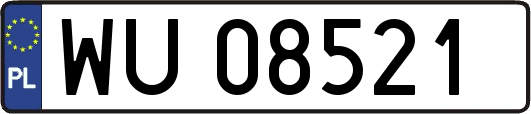 PL
WU 08521